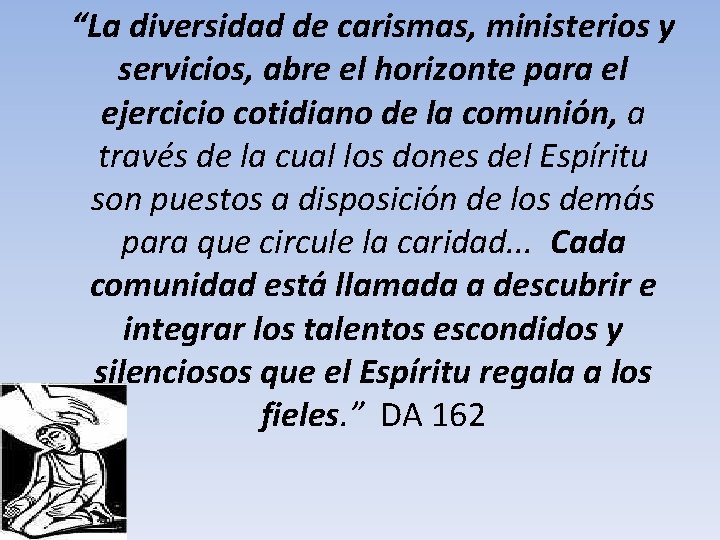 “La diversidad de carismas, ministerios y servicios, abre el horizonte para el ejercicio cotidiano de la comunión, a través de la cual los dones del Espíritu son puestos a disposición de los demás para que circule la caridad... Cada comunidad está llamada a descubrir e integrar los talentos escondidos y silenciosos que el Espíritu regala a los fieles.” DA 162